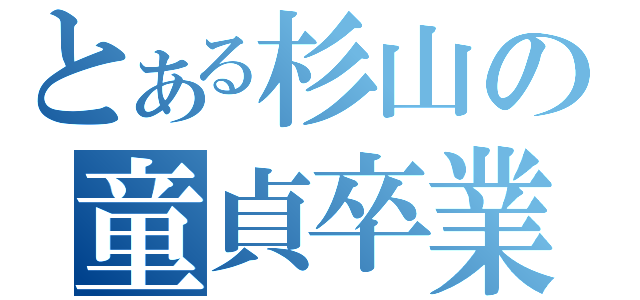 とある杉山の
童貞卒業